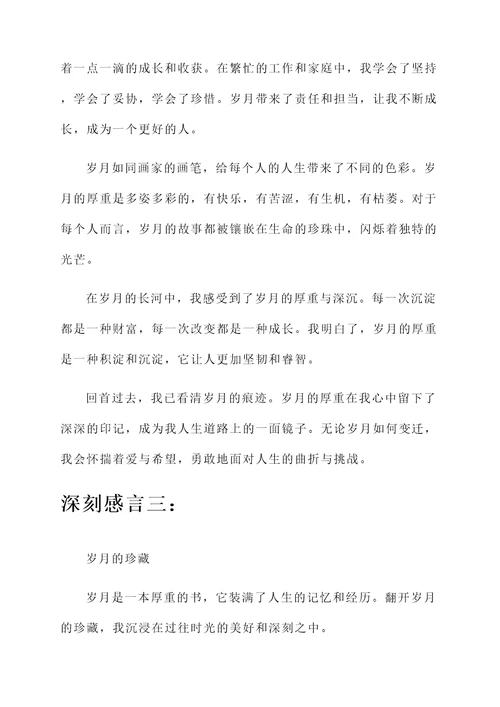 着一点一滴的成长和收获。在繁忙的工作和家庭中，我学会了坚持，学会了妥协，学会了珍惜。岁月带来了责任和担当，让我不断成长，成为一个更好的人。

岁月如同画家的画笔，给每个人的人生带来了不同的色彩。岁月的厚重是多姿多彩的，有快乐，有苦涩，有生机，有枯萎。对于每个人而言，岁月的故事都被镶嵌在生命的珍珠中，闪烁着独特的光芒。

在岁月的长河中，我感受到了岁月的厚重与深沉。每一次沉淀都是一种财富，每一次改变都是一种成长。我明白了，岁月的厚重是一种积淀和沉淀，它让人更加坚韧和睿智。

回首过去，我已看清岁月的痕迹。岁月的厚重在我心中留下了深深的印记，成为我人生道路上的一面镜子。无论岁月如何变迁，我会怀揣着爱与希望，勇敢地面对人生的曲折与挑战。

深刻感言三：

岁月的珍藏

岁月是一本厚重的书，它装满了人生的记忆和经历。翻开岁月的珍藏，我沉浸在过往时光的美好和深刻之中。